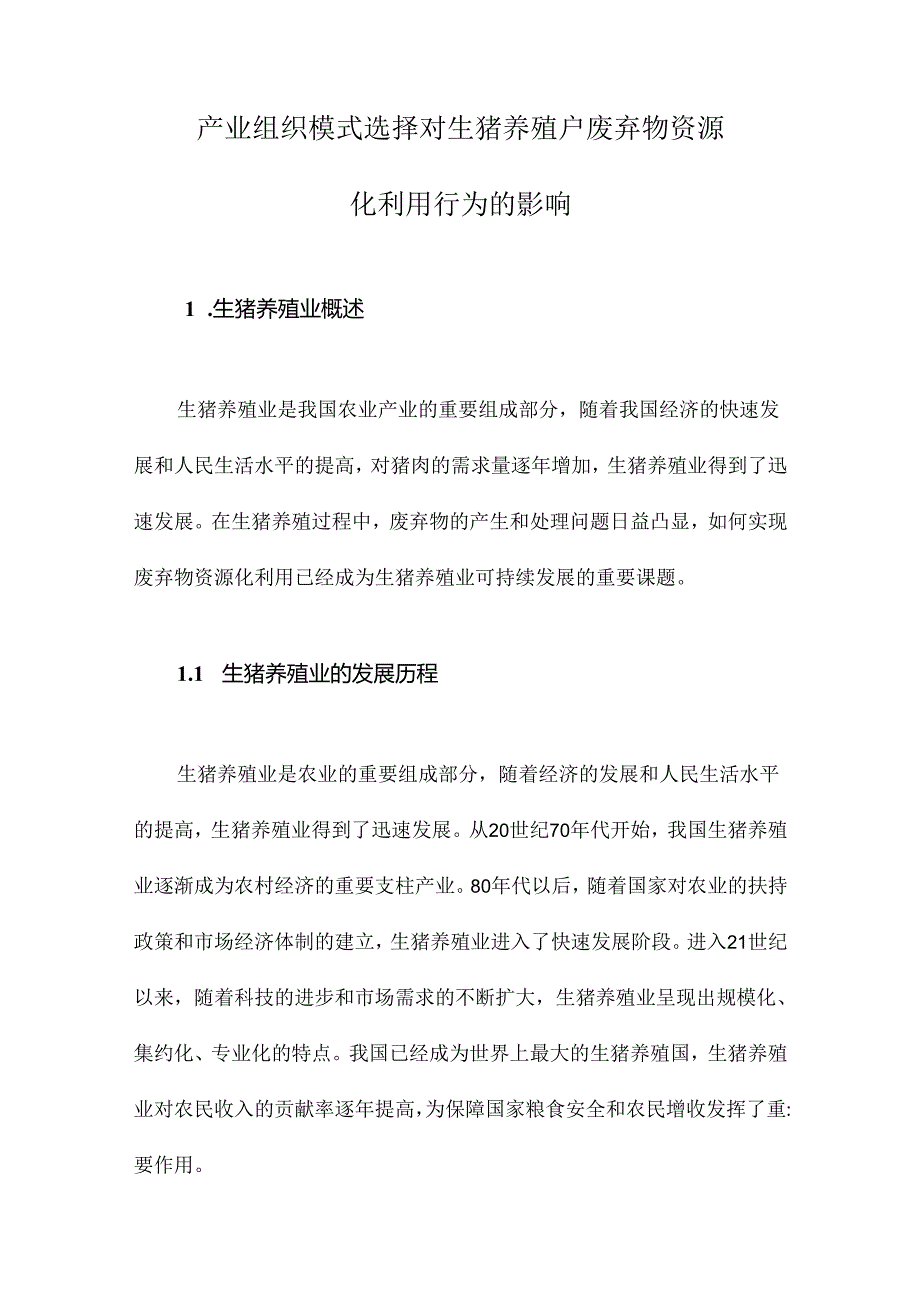 产业组织模式选择对生猪养殖户废弃物资源化利用行为的影响

1 .生猪养殖业概述

生猪养殖业是我国农业产业的重要组成部分，随着我国经济的快速发展和人民生活水平的提高，对猪肉的需求量逐年增加，生猪养殖业得到了迅速发展。在生猪养殖过程中，废弃物的产生和处理问题日益凸显，如何实现废弃物资源化利用已经成为生猪养殖业可持续发展的重要课题。

1.1 生猪养殖业的发展历程

生猪养殖业是农业的重要组成部分，随着经济的发展和人民生活水平的提高，生猪养殖业得到了迅速发展。从20世纪70年代开始，我国生猪养殖业逐渐成为农村经济的重要支柱产业。80年代以后，随着国家对农业的扶持政策和市场经济体制的建立，生猪养殖业进入了快速发展阶段。进入21世纪以来，随着科技的进步和市场需求的不断扩大，生猪养殖业呈现出规模化、集约化、专业化的特点。我国已经成为世界上最大的生猪养殖国，生猪养殖业对农民收入的贡献率逐年提高，为保障国家粮食安全和农民增收发挥了重:要作用。